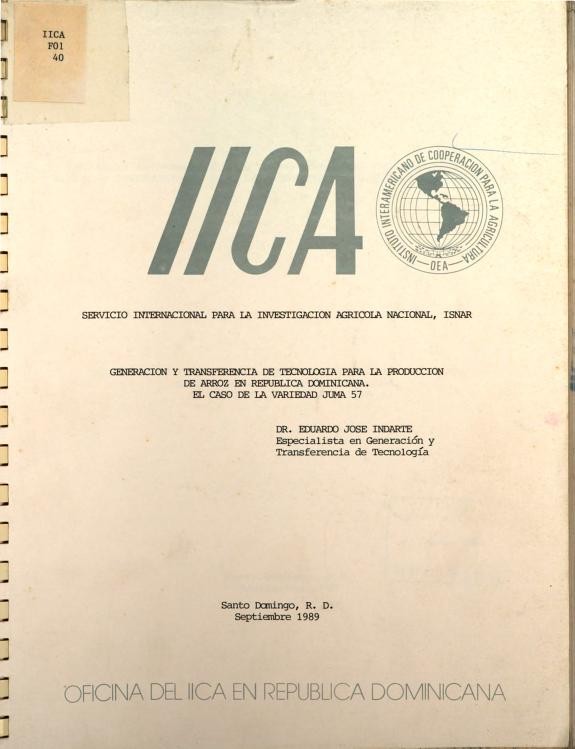 IICA
F01
40

IICA

INSTITUTO INTERAMERICANO DE COOPERACION PARA LA AGRICULTURA
OEA

SERVICIO INTERNACIONAL PARA LA INVESTIGACION AGRICOLA NACIONAL, ISNAR

GENERACION Y TRANSFERENCIA DE TECNOLOGIA PARA LA PRODUCCION DE ARROZ EN REPUBLICA DOMINICANA.
EL CASO DE LA VARIEDAD JUMA 57

DR. EDUARDO JOSE INDARTE
Especialista en Generación y Transferencia de Tecnología

Santo Domingo, R. D.
Septiembre 1989

OFICINA DEL IICA EN REPUBLICA DOMINICANA